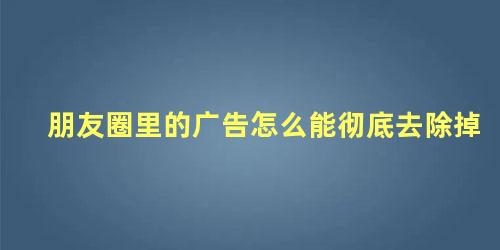 朋友圈里的广告怎么能彻底去除掉